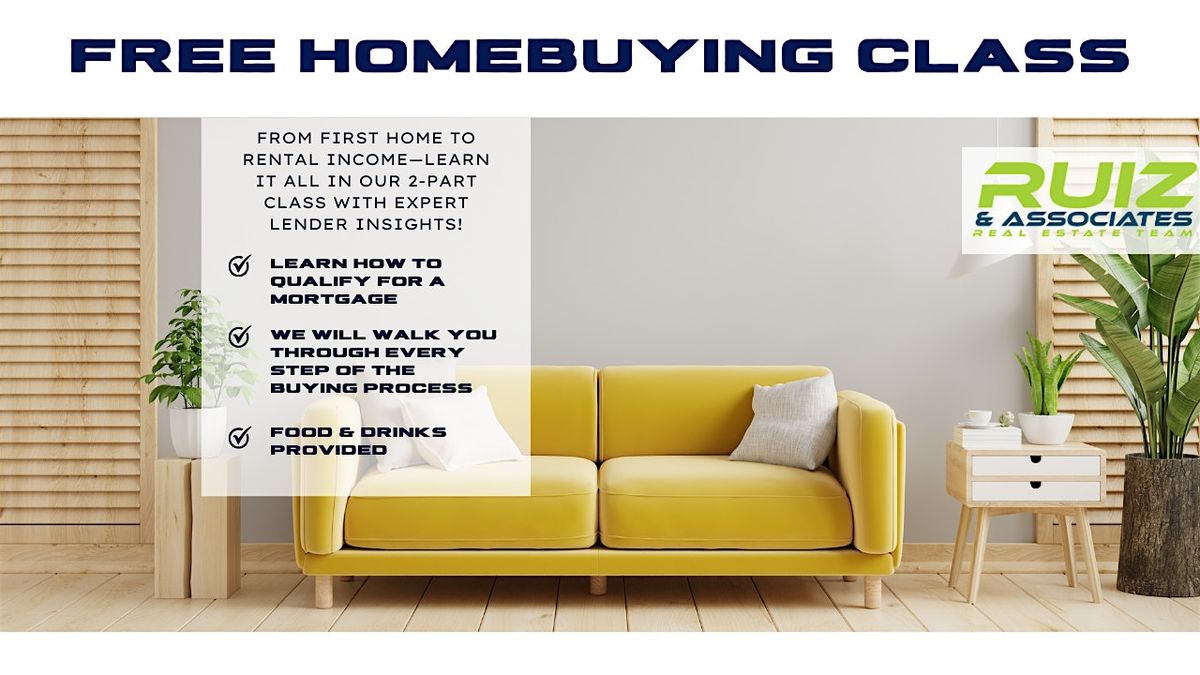 FREE HOMEBUYING CLASS

FROM FIRST HOME TO RENTAL INCOME—LEARN IT ALL IN OUR 2-PART CLASS WITH EXPERT LENDER INSIGHTS!

✓ LEARN HOW TO QUALIFY FOR A MORTGAGE

✓ WE WILL WALK YOU THROUGH EVERY STEP OF THE BUYING PROCESS

✓ FOOD & DRINKS PROVIDED

RUIZ
& ASSOCIATES
REAL ESTATE TEAM